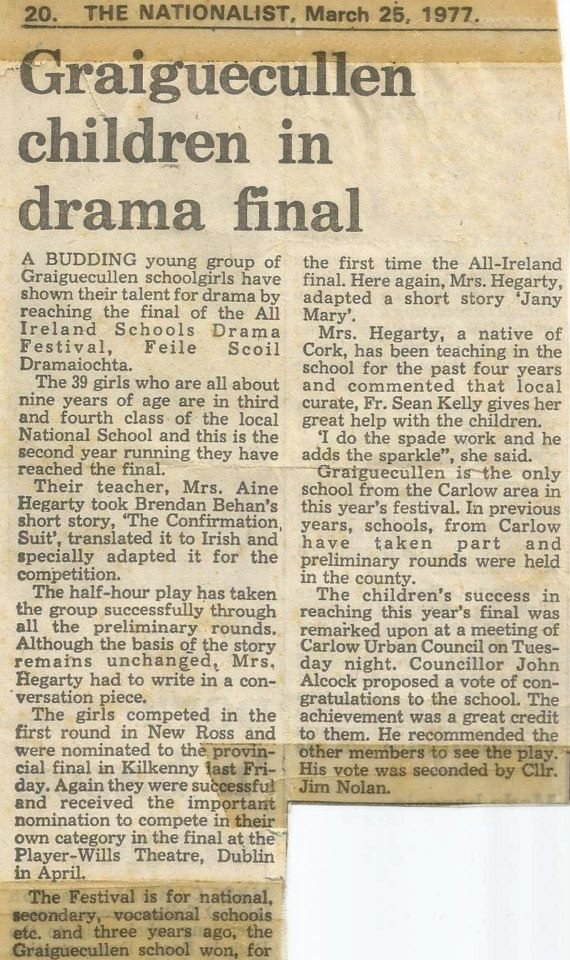 20. THE NATIONALIST, March 25, 1977.

Graiguecullen children in drama final

A BUDDING young group of Graiguecullen schoolgirls have shown their talent for drama by reaching the final of the All Ireland Schools Drama Festival, Feile Scoil Dramaiochta.

The 39 girls who are all about nine years of age are in third and fourth class of the local National School and this is the second year running they have reached the final.

Their teacher, Mrs. Aine Hegarty took Brendan Behan's short story, 'The Confirmation Suit', translated it to Irish and specially adapted it for the competition.

The half-hour play has taken the group successfully through all the preliminary rounds. Although the basis of the story remains unchanged, Mrs. Hegarty had to write in a conversation piece.

The girls competed in the first round in New Ross and were nominated to the provincial final in Kilkenny last Friday. Again they were successful and received the important nomination to compete in their own category in the final at the Player-Wills Theatre, Dublin in April.

The Festival is for national, secondary, vocational schools etc. and three years ago, the Graiguecullen school won, for the first time the All-Ireland final. Here again, Mrs. Hegarty, adapted a short story 'Jany Mary'.

Mrs. Hegarty, a native of Cork, has been teaching in the school for the past four years and commented that local curate, Fr. Sean Kelly gives her great help with the children.

'I do the spade work and he adds the sparkle", she said.

Graiguecullen is the only school from the Carlow area in this year's festival. In previous years, schools, from Carlow have taken part and preliminary rounds were held in the county.

The children's success in reaching this year's final was remarked upon at a meeting of Carlow Urban Council on Tuesday night. Councillor John Alcock proposed a vote of congratulations to the school. The achievement was a great credit to them. He recommended the other members to see the play. His vote was seconded by Cllr. Jim Nolan.